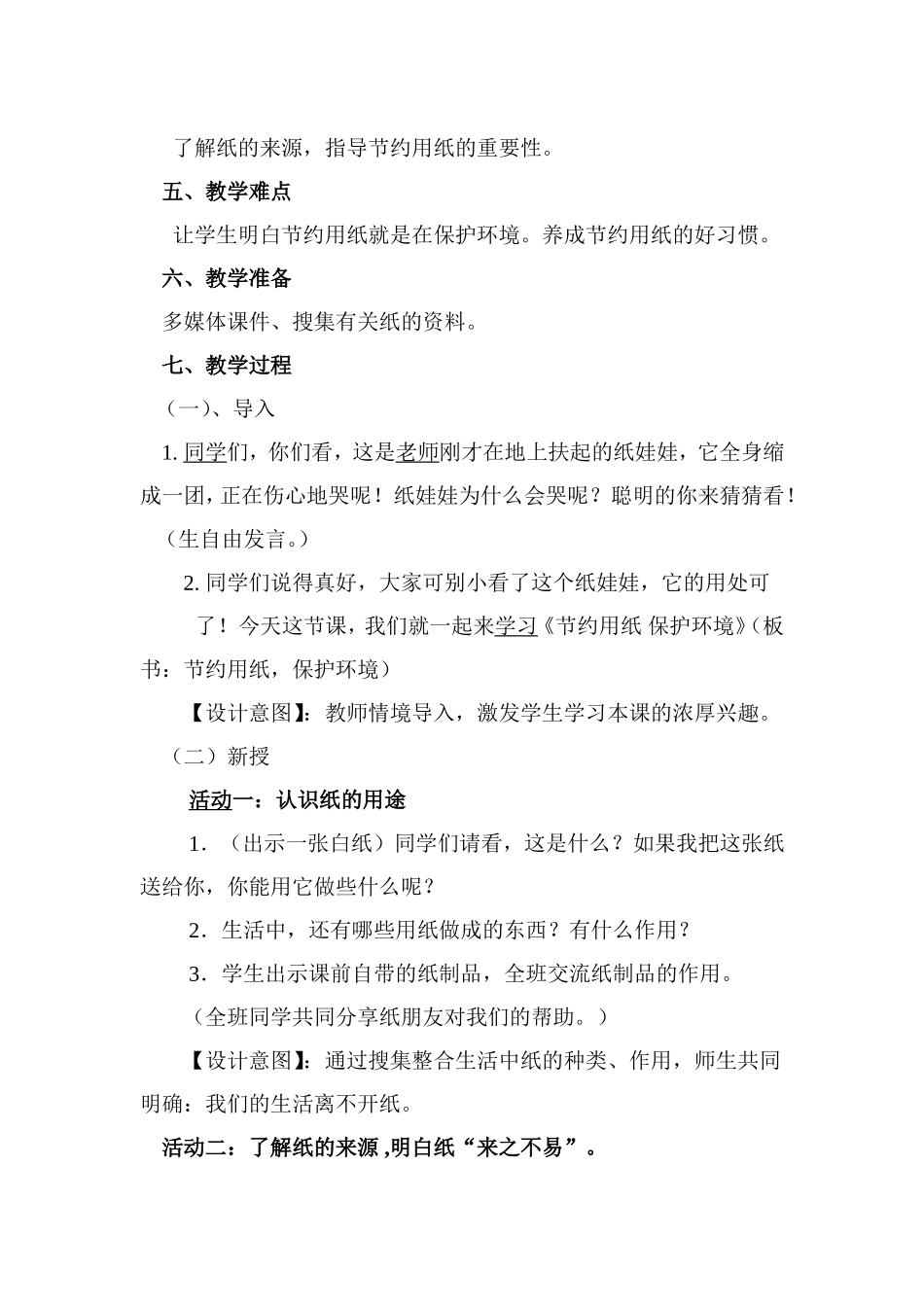 了解纸的来源，指导节约用纸的重要性。

五、教学难点

让学生明白节约用纸就是在保护环境。养成节约用纸的好习惯。

六、教学准备

多媒体课件、搜集有关纸的资料。

七、教学过程

（一）、导入

1. 同学们，你们看，这是老师刚才在地上扶起的纸娃娃，它全身缩成一团，正在伤心地哭呢！纸娃娃为什么会哭呢？聪明的你来猜猜看！（生自由发言。）

2. 同学们说得真好，大家可别小看了这个纸娃娃，它的用处可了！今天这节课，我们就一起来学习《节约用纸 保护环境》（板书：节约用纸，保护环境）

【设计意图】：教师情境导入，激发学生学习本课的浓厚兴趣。

（二）新授

活动一：认识纸的用途

1．（出示一张白纸）同学们请看，这是什么？如果我把这张纸送给你，你能用它做些什么呢？

2．生活中，还有哪些用纸做成的东西？有什么作用？

3．学生出示课前自带的纸制品，全班交流纸制品的作用。

（全班同学共同分享纸朋友对我们的帮助。）

【设计意图】：通过搜集整合生活中纸的种类、作用，师生共同明确：我们的生活离不开纸。

活动二：了解纸的来源 ,明白纸“来之不易”。